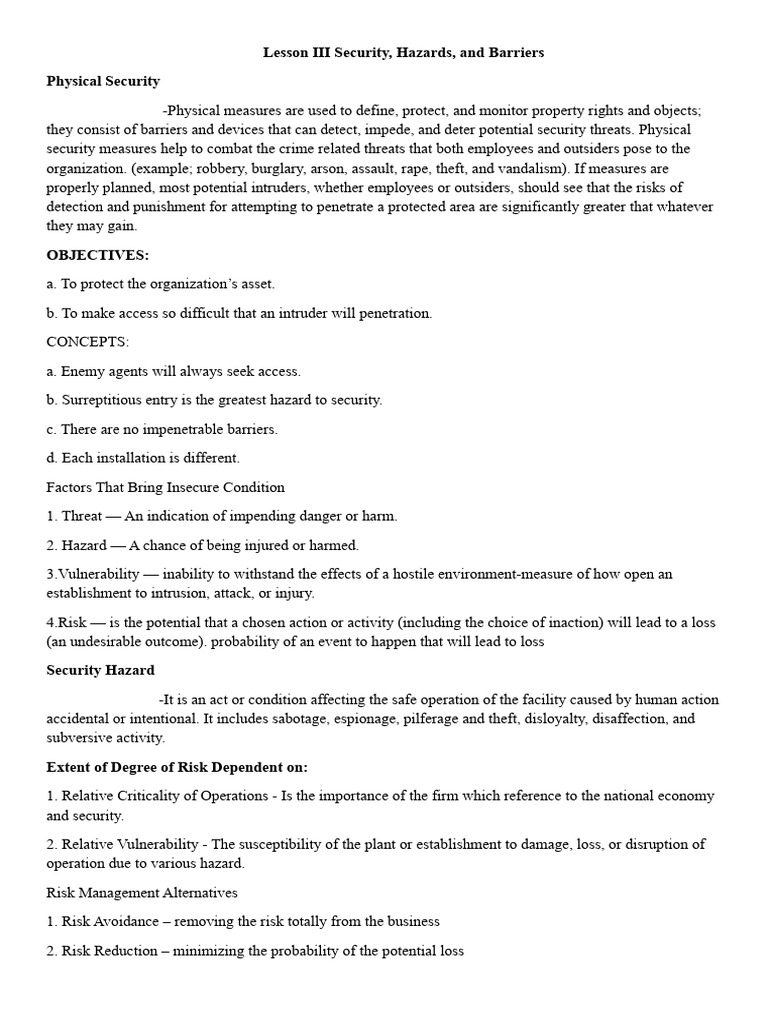 Lesson III Security, Hazards, and Barriers

Physical Security

-Physical measures are used to define, protect, and monitor property rights and objects; they consist of barriers and devices that can detect, impede, and deter potential security threats. Physical security measures help to combat the crime related threats that both employees and outsiders pose to the organization. (example; robbery, burglary, arson, assault, rape, theft, and vandalism). If measures are properly planned, most potential intruders, whether employees or outsiders, should see that the risks of detection and punishment for attempting to penetrate a protected area are significantly greater that whatever they may gain.

OBJECTIVES:

a. To protect the organization's asset.

b. To make access so difficult that an intruder will penetration.

CONCEPTS:

a. Enemy agents will always seek access.

b. Surreptitious entry is the greatest hazard to security.

c. There are no impenetrable barriers.

d. Each installation is different.

Factors That Bring Insecure Condition

1. Threat — An indication of impending danger or harm.

2. Hazard — A chance of being injured or harmed.

3.Vulnerability — inability to withstand the effects of a hostile environment-measure of how open an establishment to intrusion, attack, or injury.

4.Risk — is the potential that a chosen action or activity (including the choice of inaction) will lead to a loss (an undesirable outcome). probability of an event to happen that will lead to loss

Security Hazard

-It is an act or condition affecting the safe operation of the facility caused by human action accidental or intentional. It includes sabotage, espionage, pilferage and theft, disloyalty, disaffection, and subversive activity.

Extent of Degree of Risk Dependent on:

1. Relative Criticality of Operations - Is the importance of the firm which reference to the national economy and security.

2. Relative Vulnerability - The susceptibility of the plant or establishment to damage, loss, or disruption of operation due to various hazard.

Risk Management Alternatives

1. Risk Avoidance – removing the risk totally from the business

2. Risk Reduction – minimizing the probability of the potential loss